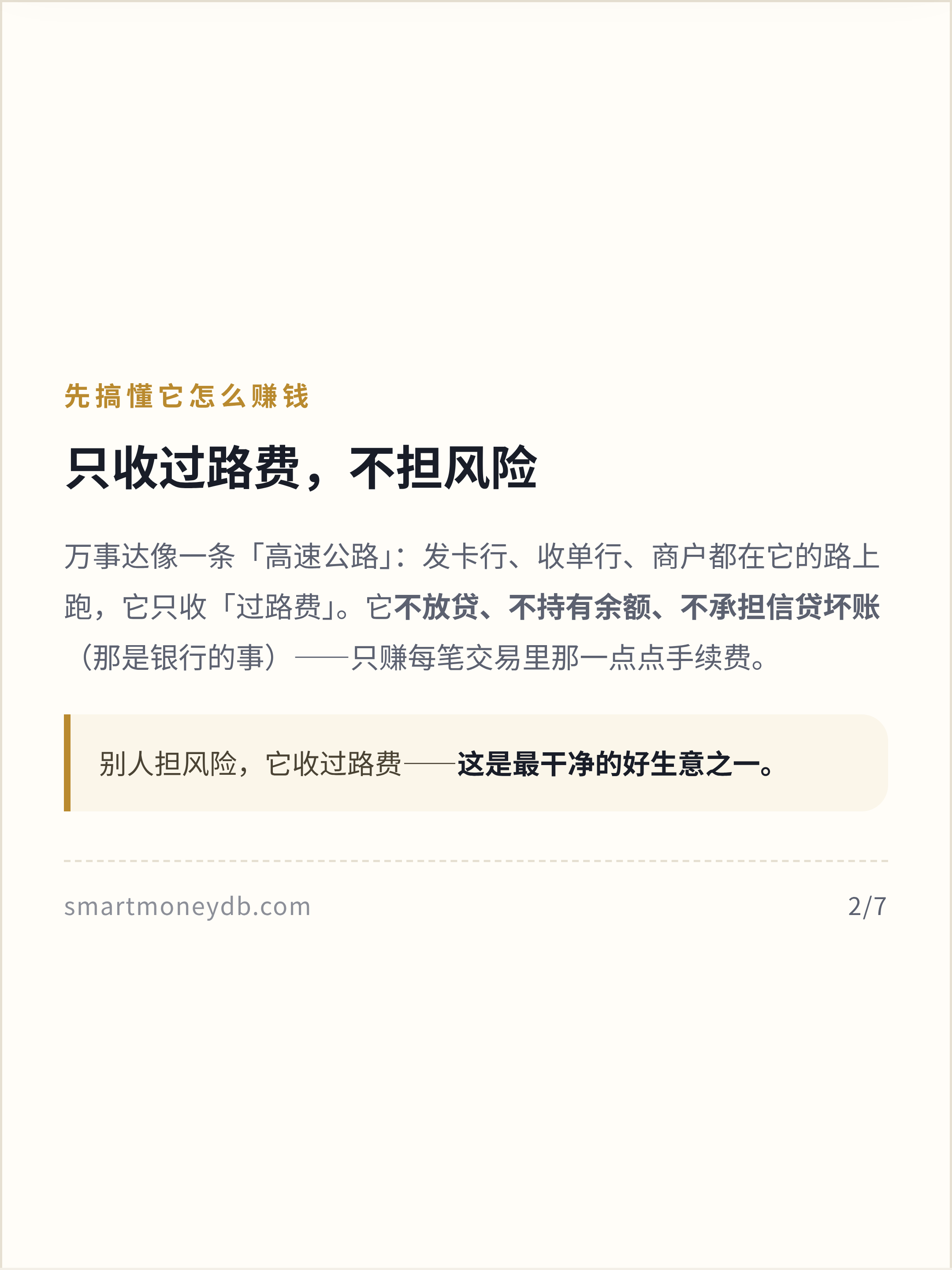 先搞懂它怎么赚钱

只收过路费，不担风险

万事达像一条「高速公路」：发卡行、收单行、商户都在它的路上跑，它只收「过路费」。它不放贷、不持有余额、不承担信贷坏账（那是银行的事）——只赚每笔交易里那一点点手续费。

别人担风险，它收过路费——这是最干净的好生意之一。

smartmoneydb.com

2/7